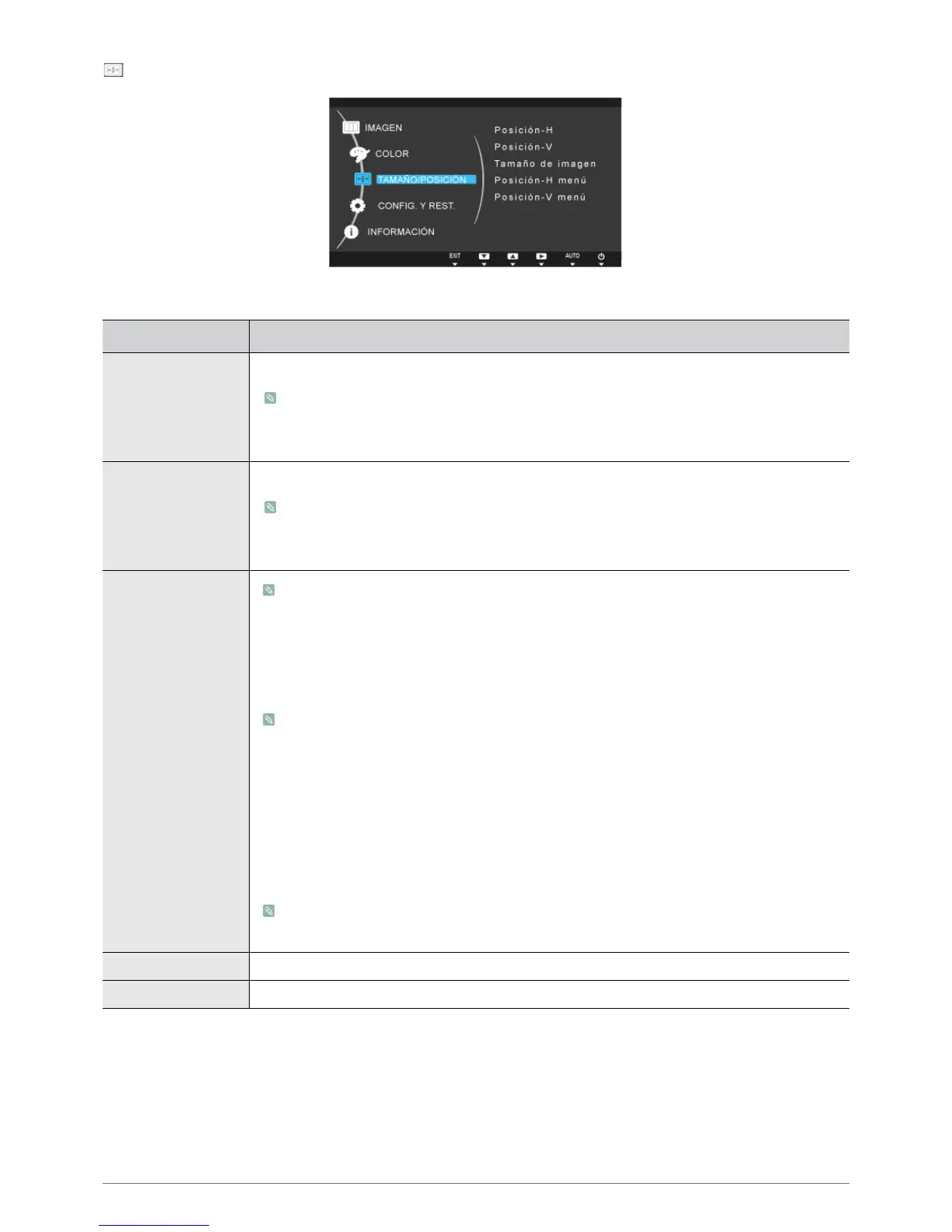 IMAGEN
COLOR
TAMAÑO/POSICIÓN
CONFIG. Y REST.
INFORMACIÓN

Posición-H
Posición-V
Tamaño de imagen
Posición-H menú
Posición-V menú

EXIT
AUTO